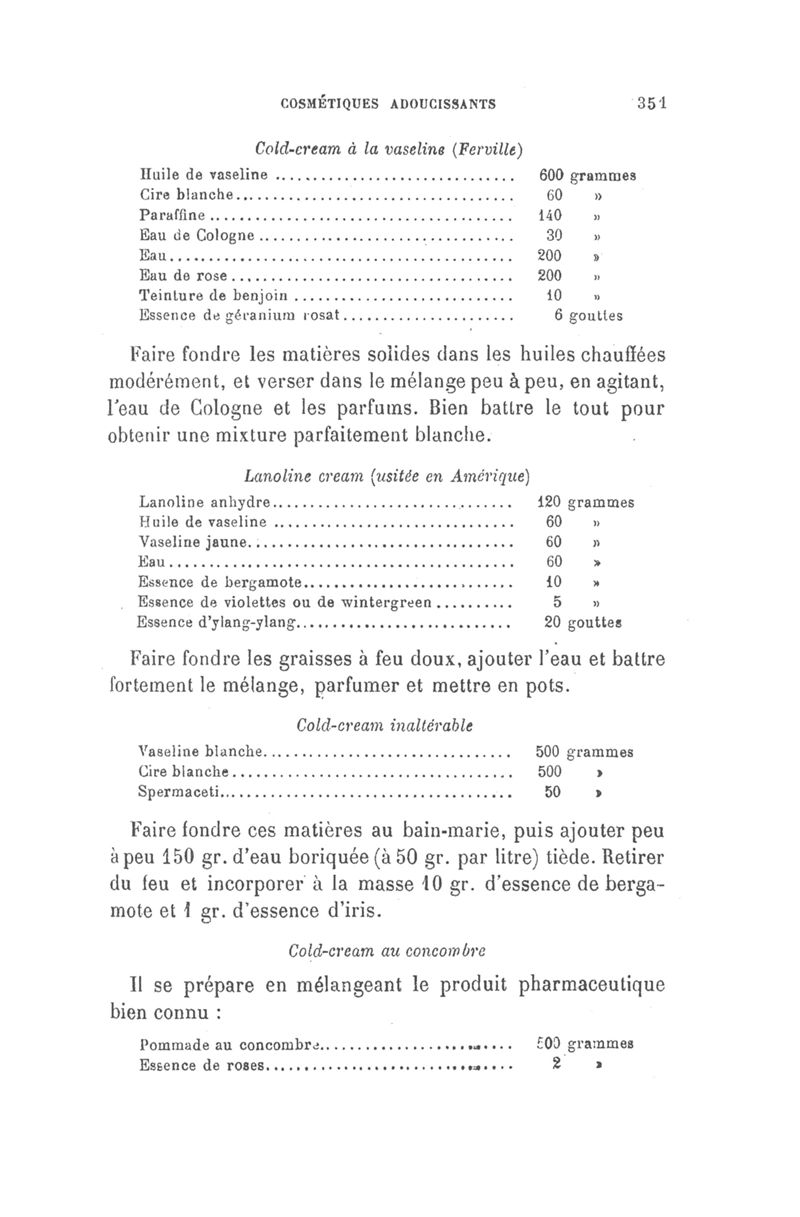 COSMÉTIQUES ADOUCISSANTS 351

Cold-cream à la vaseline (Ferville)

| | |
|---|---|
| Huile de vaseline | 600 grammes |
| Cire blanche | 60 » |
| Paraffine | 140 » |
| Eau de Cologne | 30 » |
| Eau | 200 » |
| Eau de rose | 200 » |
| Teinture de benjoin | 10 » |
| Essence de géranium rosat | 6 gouttes |

Faire fondre les matières solides dans les huiles chauffées modérément, et verser dans le mélange peu à peu, en agitant, l'eau de Cologne et les parfums. Bien battre le tout pour obtenir une mixture parfaitement blanche.

Lanoline cream (usitée en Amérique)

| | |
|---|---|
| Lanoline anhydre | 120 grammes |
| Huile de vaseline | 60 » |
| Vaseline jaune | 60 » |
| Eau | 60 » |
| Essence de bergamote | 10 » |
| Essence de violettes ou de wintergreen | 5 » |
| Essence d'ylang-ylang | 20 gouttes |

Faire fondre les graisses à feu doux, ajouter l'eau et battre fortement le mélange, parfumer et mettre en pots.

Cold-cream inaltérable

| | |
|---|---|
| Vaseline blanche | 500 grammes |
| Cire blanche | 500 » |
| Spermaceti | 50 » |

Faire fondre ces matières au bain-marie, puis ajouter peu à peu 150 gr. d'eau boriquée (à 50 gr. par litre) tiède. Retirer du feu et incorporer à la masse 10 gr. d'essence de bergamote et 1 gr. d'essence d'iris.

Cold-cream au concombre

Il se prépare en mélangeant le produit pharmaceutique bien connu :

| | |
|---|---|
| Pommade au concombre | 500 grammes |
| Essence de roses | 2 » |